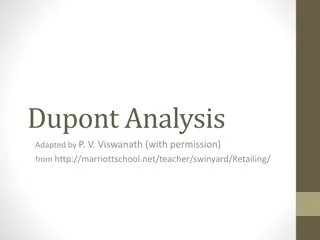 Dupont Analysis

Adapted by P. V. Viswanath (with permission)
from http://marriottschool.net/teacher/swinyard/Retailing/